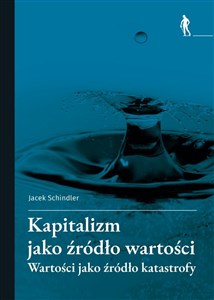 Jacek Schindler

Kapitalizm jako źródło wartości
Wartości jako źródło katastrofy